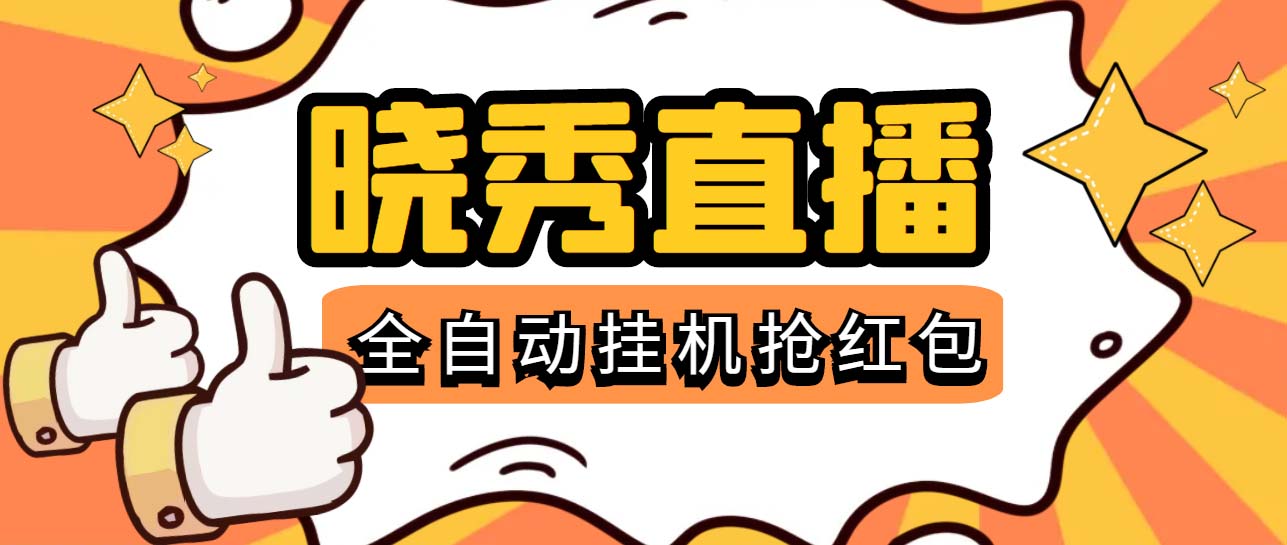 晓秀直播

全自动挂机抢红包